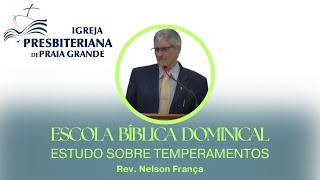 IGREJA
PRESBITERIANA
DE PRAIA GRANDE

ESCOLA BÍBLICA DOMINICAL
ESTUDO SOBRE TEMPERAMENTOS
Rev. Nelson França